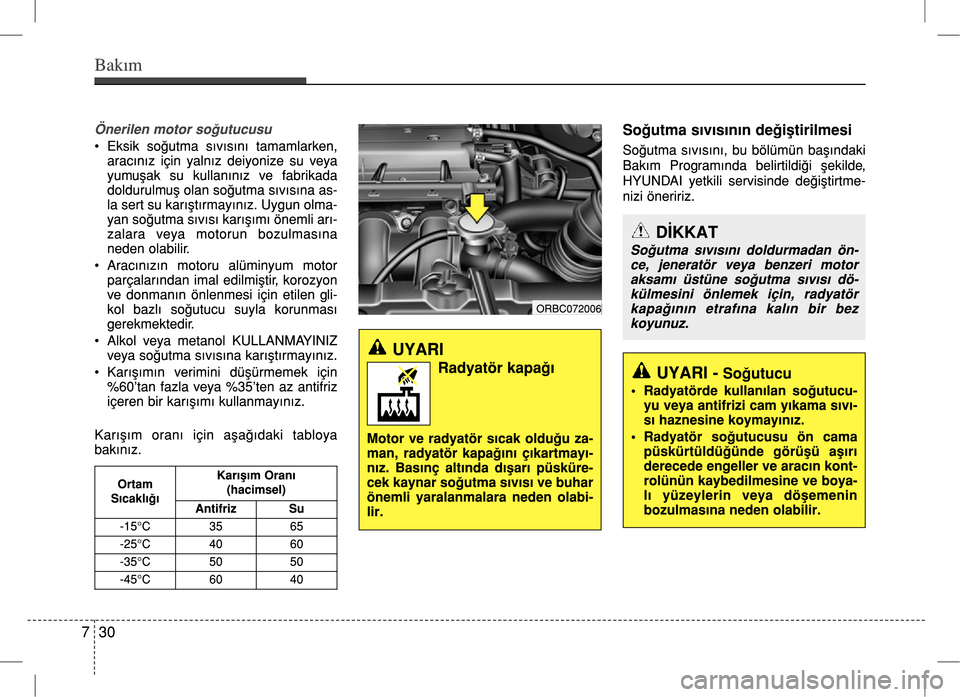 Bakım

Önerilen motor soğutucusu

• Eksik soğutma sıvısını tamamlarken, aracınız için yalnız deiyonize su veya yumuşak su kullanınız ve fabrikada doldurulmuş olan soğutma sıvısına asla sert su karıştırmayınız. Uygun olmayan soğutma sıvısı karışımı önemli arızalara veya motorun bozulmasına neden olabilir.
• Aracınızın motoru alüminyum motor parçalarından imal edilmiştir, korozyon ve donmanın önlenmesi için etilen glikol bazlı soğutucu suyla korunması gerekmektedir.
• Alkol veya metanol KULLANMAYINIZ veya soğutma sıvısına karıştırmayınız.
• Karışımın verimini düşürmemek için %60'tan fazla veya %35'ten az antifriz içeren bir karışımı kullanmayınız.

Karışım oranı için aşağıdaki tabloya bakınız.

| Ortam Sıcaklığı | Karışım Oranı (hacimsel) | |
|---|---|---|
| | Antifriz | Su |
| -15°C | 35 | 65 |
| -25°C | 40 | 60 |
| -35°C | 50 | 50 |
| -45°C | 60 | 40 |

ORBC072006

UYARI
Radyatör kapağı
Motor ve radyatör sıcak olduğu zaman, radyatör kapağını çıkartmayınız. Basınç altında dışarı püskürecek kaynar soğutma sıvısı ve buhar önemli yaralanmalara neden olabilir.

Soğutma sıvısının değiştirilmesi

Soğutma sıvısını, bu bölümün başındaki Bakım Programında belirtildiği şekilde, HYUNDAI yetkili servisinde değiştirtmenizi öneririz.

DİKKAT
Soğutma sıvısını doldurmadan önce, jeneratör veya benzeri motor aksamı üstüne soğutma sıvısı dökülmesini önlemek için, radyatör kapağının etrafına kalın bir bez koyunuz.

UYARI - Soğutucu
• Radyatörde kullanılan soğutucuyu veya antifrizi cam yıkama sıvısı haznesine koymayınız.
• Radyatör soğutucusu ön cama püskürtüldüğünde görüşü aşırı derecede engeller ve aracın kontrolünün kaybedilmesine ve boyalı yüzeylerin veya döşemenin bozulmasına neden olabilir.

7 30

carmanualsonline.info